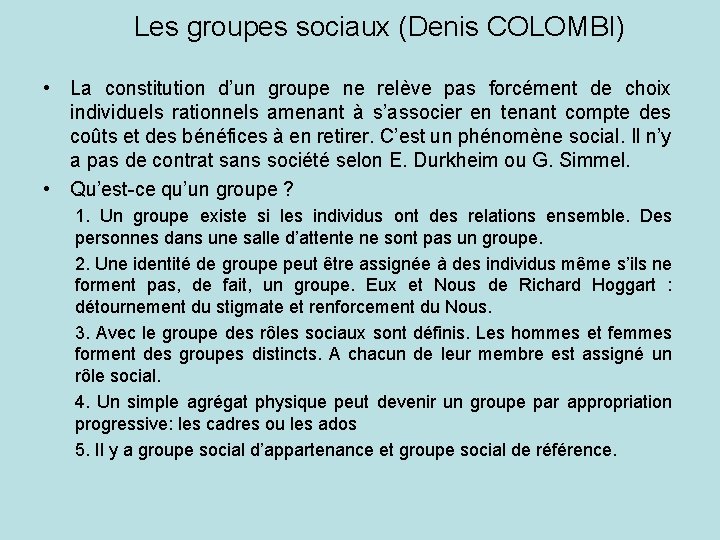 Les groupes sociaux (Denis COLOMBI)

• La constitution d'un groupe ne relève pas forcément de choix individuels rationnels amenant à s'associer en tenant compte des coûts et des bénéfices à en retirer. C'est un phénomène social. Il n'y a pas de contrat sans société selon E. Durkheim ou G. Simmel.

• Qu'est-ce qu'un groupe ?

1. Un groupe existe si les individus ont des relations ensemble. Des personnes dans une salle d'attente ne sont pas un groupe.

2. Une identité de groupe peut être assignée à des individus même s'ils ne forment pas, de fait, un groupe. Eux et Nous de Richard Hoggart : détournement du stigmate et renforcement du Nous.

3. Avec le groupe des rôles sociaux sont définis. Les hommes et femmes forment des groupes distincts. A chacun de leur membre est assigné un rôle social.

4. Un simple agrégat physique peut devenir un groupe par appropriation progressive: les cadres ou les ados

5. Il y a groupe social d'appartenance et groupe social de référence.